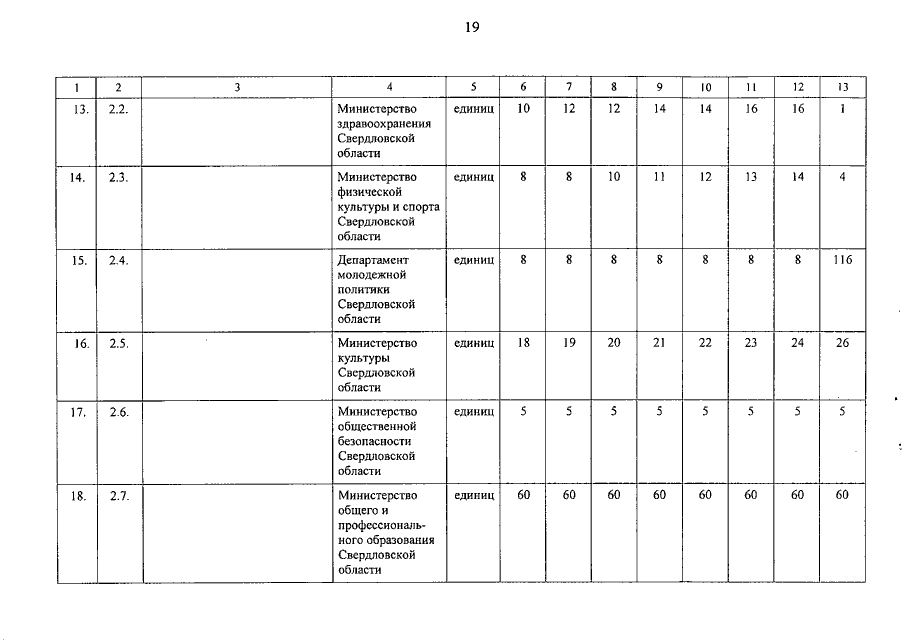 19

| 1 | 2 | 3 | 4 | 5 | 6 | 7 | 8 | 9 | 10 | 11 | 12 | 13 |
|---|---|---|---|---|---|---|---|---|---|---|---|---|
| 13. | 2.2. | | Министерство здравоохранения Свердловской области | единиц | 10 | 12 | 12 | 14 | 14 | 16 | 16 | 1 |
| 14. | 2.3. | | Министерство физической культуры и спорта Свердловской области | единиц | 8 | 8 | 10 | 11 | 12 | 13 | 14 | 4 |
| 15. | 2.4. | | Департамент молодежной политики Свердловской области | единиц | 8 | 8 | 8 | 8 | 8 | 8 | 8 | 116 |
| 16. | 2.5. | | Министерство культуры Свердловской области | единиц | 18 | 19 | 20 | 21 | 22 | 23 | 24 | 26 |
| 17. | 2.6. | | Министерство общественной безопасности Свердловской области | единиц | 5 | 5 | 5 | 5 | 5 | 5 | 5 | 5 |
| 18. | 2.7. | | Министерство общего и профессионального образования Свердловской области | единиц | 60 | 60 | 60 | 60 | 60 | 60 | 60 | 60 |